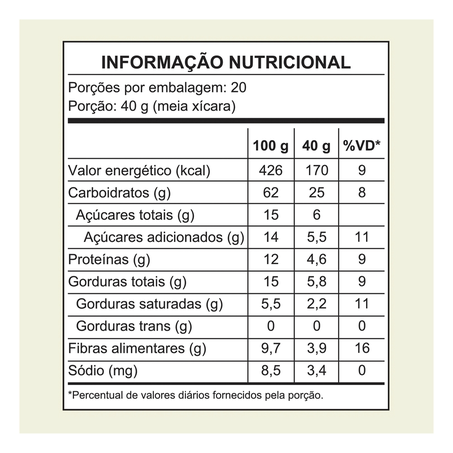 INFORMAÇÃO NUTRICIONAL

Porções por embalagem: 20
Porção: 40 g (meia xícara)

| | 100 g | 40 g | %VD* |
|---|---|---|---|
| Valor energético (kcal) | 426 | 170 | 9 |
| Carboidratos (g) | 62 | 25 | 8 |
| Açúcares totais (g) | 15 | 6 | |
| Açúcares adicionados (g) | 14 | 5,5 | 11 |
| Proteínas (g) | 12 | 4,6 | 9 |
| Gorduras totais (g) | 15 | 5,8 | 9 |
| Gorduras saturadas (g) | 5,5 | 2,2 | 11 |
| Gorduras trans (g) | 0 | 0 | 0 |
| Fibras alimentares (g) | 9,7 | 3,9 | 16 |
| Sódio (mg) | 8,5 | 3,4 | 0 |

*Percentual de valores diários fornecidos pela porção.